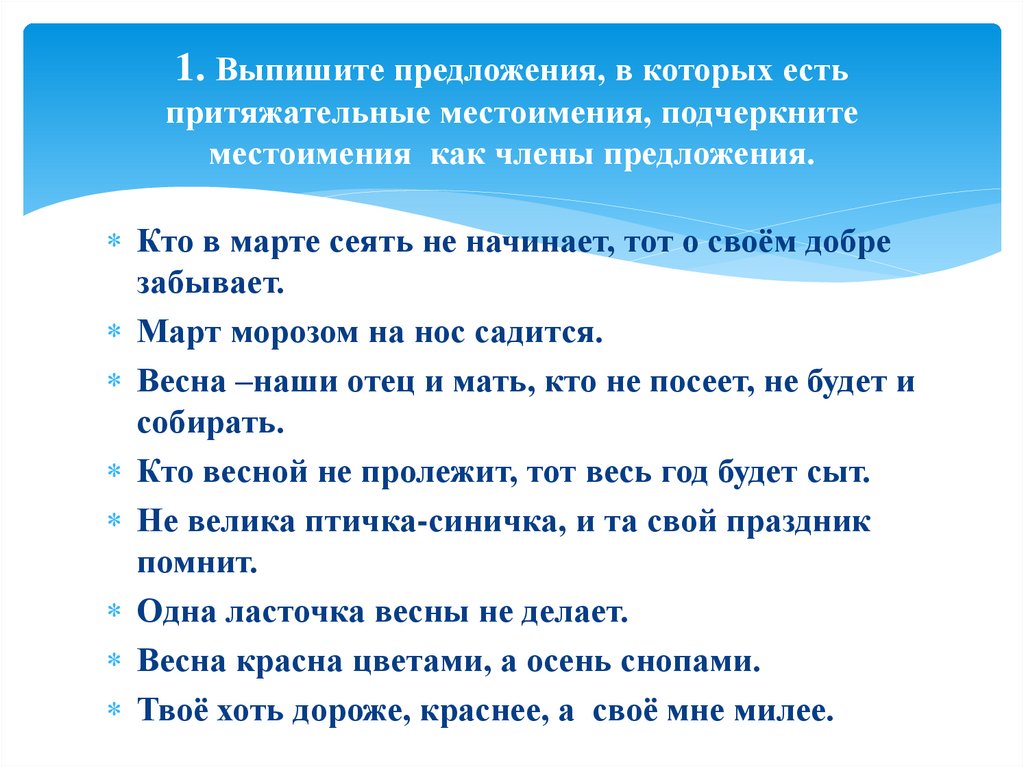 1. Выпишите предложения, в которых есть притяжательные местоимения, подчеркните местоимения  как члены предложения.

* Кто в марте сеять не начинает, тот о своём добре забывает.
* Март морозом на нос садится.
* Весна –наши отец и мать, кто не посеет, не будет и собирать.
* Кто весной не пролежит, тот весь год будет сыт.
* Не велика птичка-синичка, и та свой праздник помнит.
* Одна ласточка весны не делает.
* Весна красна цветами, а осень снопами.
* Твоё хоть дороже, краснее, а  своё мне милее.